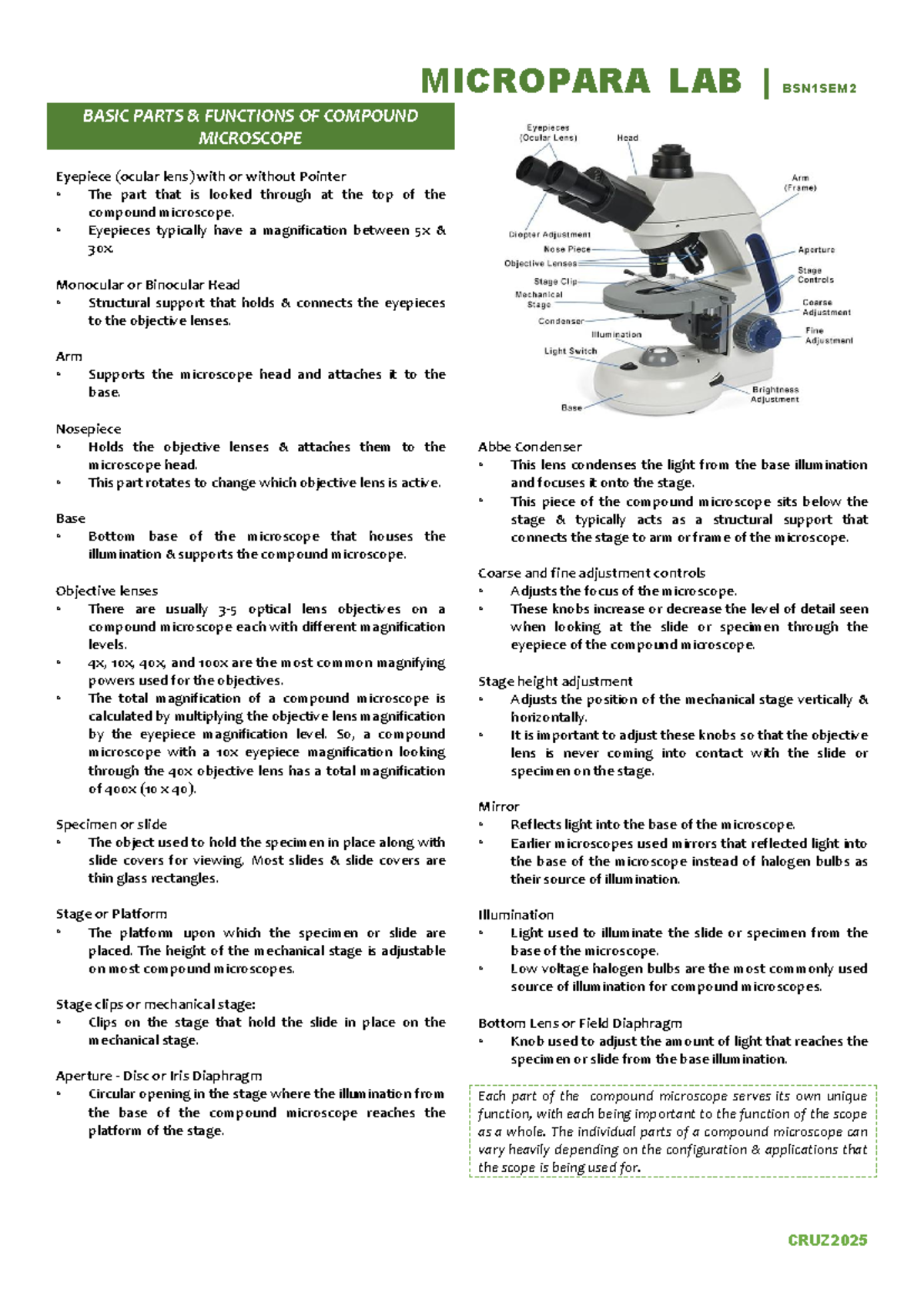 MICROPARA LAB | BSN1SEM2

BASIC PARTS & FUNCTIONS OF COMPOUND MICROSCOPE

Eyepiece (ocular lens) with or without Pointer
• The part that is looked through at the top of the compound microscope.
• Eyepieces typically have a magnification between 5x & 30x.

Monocular or Binocular Head
• Structural support that holds & connects the eyepieces to the objective lenses.

Arm
• Supports the microscope head and attaches it to the base.

Nosepiece
• Holds the objective lenses & attaches them to the microscope head.
• This part rotates to change which objective lens is active.

Base
• Bottom base of the microscope that houses the illumination & supports the compound microscope.

Objective lenses
• There are usually 3-5 optical lens objectives on a compound microscope each with different magnification levels.
• 4x, 10x, 40x, and 100x are the most common magnifying powers used for the objectives.
• The total magnification of a compound microscope is calculated by multiplying the objective lens magnification by the eyepiece magnification level. So, a compound microscope with a 10x eyepiece magnification looking through the 40x objective lens has a total magnification of 400x (10 x 40).

Specimen or slide
• The object used to hold the specimen in place along with slide covers for viewing. Most slides & slide covers are thin glass rectangles.

Stage or Platform
• The platform upon which the specimen or slide are placed. The height of the mechanical stage is adjustable on most compound microscopes.

Stage clips or mechanical stage:
• Clips on the stage that hold the slide in place on the mechanical stage.

Aperture - Disc or Iris Diaphragm
• Circular opening in the stage where the illumination from the base of the compound microscope reaches the platform of the stage.

Eyepieces (Ocular Lens)
Head
Arm (Frame)
Diopter Adjustment
Nose Piece
Objective Lenses
Stage Clip
Mechanical Stage
Condenser
Illumination
Light Switch
Base
Aperture
Stage Controls
Coarse Adjustment
Fine Adjustment
Brightness Adjustment

Abbe Condenser
• This lens condenses the light from the base illumination and focuses it onto the stage.
• This piece of the compound microscope sits below the stage & typically acts as a structural support that connects the stage to arm or frame of the microscope.

Coarse and fine adjustment controls
• Adjusts the focus of the microscope.
• These knobs increase or decrease the level of detail seen when looking at the slide or specimen through the eyepiece of the compound microscope.

Stage height adjustment
• Adjusts the position of the mechanical stage vertically & horizontally.
• It is important to adjust these knobs so that the objective lens is never coming into contact with the slide or specimen on the stage.

Mirror
• Reflects light into the base of the microscope.
• Earlier microscopes used mirrors that reflected light into the base of the microscope instead of halogen bulbs as their source of illumination.

Illumination
• Light used to illuminate the slide or specimen from the base of the microscope.
• Low voltage halogen bulbs are the most commonly used source of illumination for compound microscopes.

Bottom Lens or Field Diaphragm
• Knob used to adjust the amount of light that reaches the specimen or slide from the base illumination.

Each part of the compound microscope serves its own unique function, with each being important to the function of the scope as a whole. The individual parts of a compound microscope can vary heavily depending on the configuration & applications that the scope is being used for.

CRUZ2025